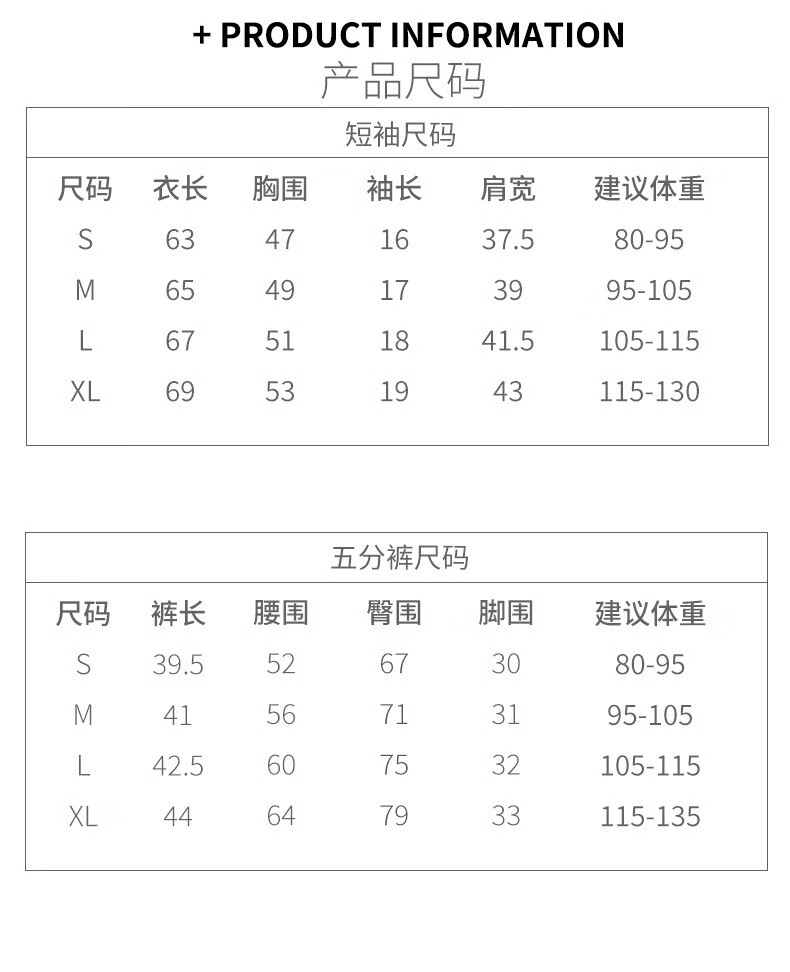 + PRODUCT INFORMATION

产品尺码

短袖尺码

| 尺码 | 衣长 | 胸围 | 袖长 | 肩宽 | 建议体重 |
|---|---|---|---|---|---|
| S | 63 | 47 | 16 | 37.5 | 80-95 |
| M | 65 | 49 | 17 | 39 | 95-105 |
| L | 67 | 51 | 18 | 41.5 | 105-115 |
| XL | 69 | 53 | 19 | 43 | 115-130 |

五分裤尺码

| 尺码 | 裤长 | 腰围 | 臀围 | 脚围 | 建议体重 |
|---|---|---|---|---|---|
| S | 39.5 | 52 | 67 | 30 | 80-95 |
| M | 41 | 56 | 71 | 31 | 95-105 |
| L | 42.5 | 60 | 75 | 32 | 105-115 |
| XL | 44 | 64 | 79 | 33 | 115-135 |